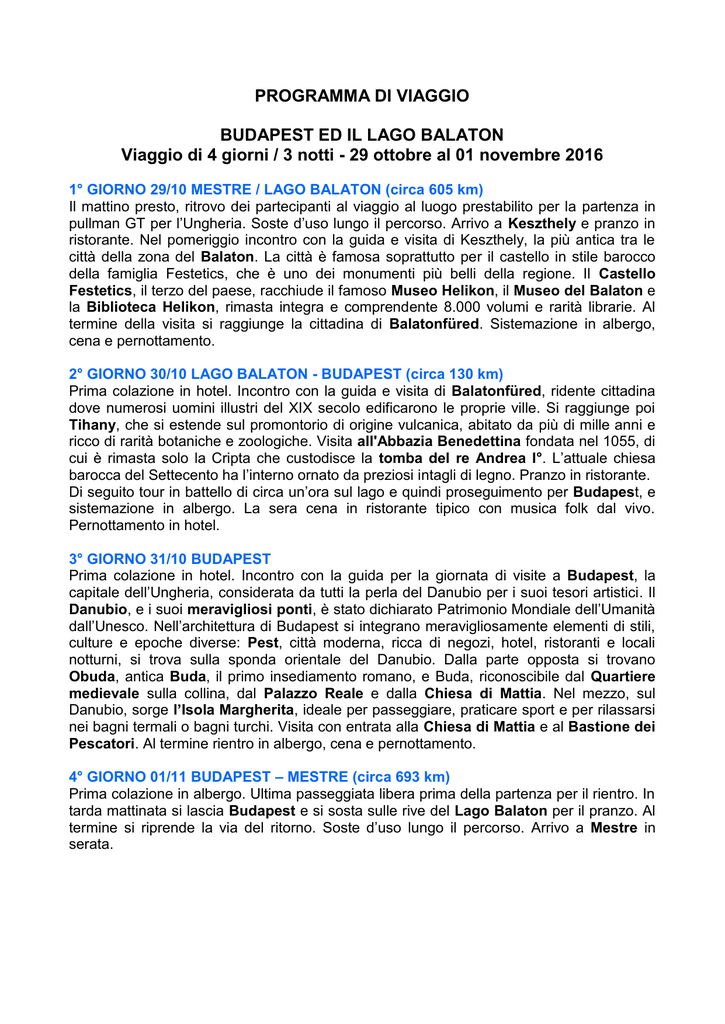 PROGRAMMA DI VIAGGIO

BUDAPEST ED IL LAGO BALATON
Viaggio di 4 giorni / 3 notti - 29 ottobre al 01 novembre 2016

1° GIORNO 29/10 MESTRE / LAGO BALATON (circa 605 km)
Il mattino presto, ritrovo dei partecipanti al viaggio al luogo prestabilito per la partenza in pullman GT per l'Ungheria. Soste d'uso lungo il percorso. Arrivo a Keszthely e pranzo in ristorante. Nel pomeriggio incontro con la guida e visita di Keszthely, la più antica tra le città della zona del Balaton. La città è famosa soprattutto per il castello in stile barocco della famiglia Festetics, che è uno dei monumenti più belli della regione. Il Castello Festetics, il terzo del paese, racchiude il famoso Museo Helikon, il Museo del Balaton e la Biblioteca Helikon, rimasta integra e comprendente 8.000 volumi e rarità librarie. Al termine della visita si raggiunge la cittadina di Balatonfüred. Sistemazione in albergo, cena e pernottamento.

2° GIORNO 30/10 LAGO BALATON - BUDAPEST (circa 130 km)
Prima colazione in hotel. Incontro con la guida e visita di Balatonfüred, ridente cittadina dove numerosi uomini illustri del XIX secolo edificarono le proprie ville. Si raggiunge poi Tihany, che si estende sul promontorio di origine vulcanica, abitato da più di mille anni e ricco di rarità botaniche e zoologiche. Visita all'Abbazia Benedettina fondata nel 1055, di cui è rimasta solo la Cripta che custodisce la tomba del re Andrea I°. L'attuale chiesa barocca del Settecento ha l'interno ornato da preziosi intagli di legno. Pranzo in ristorante.
Di seguito tour in battello di circa un'ora sul lago e quindi proseguimento per Budapest, e sistemazione in albergo. La sera cena in ristorante tipico con musica folk dal vivo. Pernottamento in hotel.

3° GIORNO 31/10 BUDAPEST
Prima colazione in hotel. Incontro con la guida per la giornata di visite a Budapest, la capitale dell'Ungheria, considerata da tutti la perla del Danubio per i suoi tesori artistici. Il Danubio, e i suoi meravigliosi ponti, è stato dichiarato Patrimonio Mondiale dell'Umanità dall'Unesco. Nell'architettura di Budapest si integrano meravigliosamente elementi di stili, culture e epoche diverse: Pest, città moderna, ricca di negozi, hotel, ristoranti e locali notturni, si trova sulla sponda orientale del Danubio. Dalla parte opposta si trovano Obuda, antica Buda, il primo insediamento romano, e Buda, riconoscibile dal Quartiere medievale sulla collina, dal Palazzo Reale e dalla Chiesa di Mattia. Nel mezzo, sul Danubio, sorge l'Isola Margherita, ideale per passeggiare, praticare sport e per rilassarsi nei bagni termali o bagni turchi. Visita con entrata alla Chiesa di Mattia e al Bastione dei Pescatori. Al termine rientro in albergo, cena e pernottamento.

4° GIORNO 01/11 BUDAPEST – MESTRE (circa 693 km)
Prima colazione in albergo. Ultima passeggiata libera prima della partenza per il rientro. In tarda mattinata si lascia Budapest e si sosta sulle rive del Lago Balaton per il pranzo. Al termine si riprende la via del ritorno. Soste d'uso lungo il percorso. Arrivo a Mestre in serata.